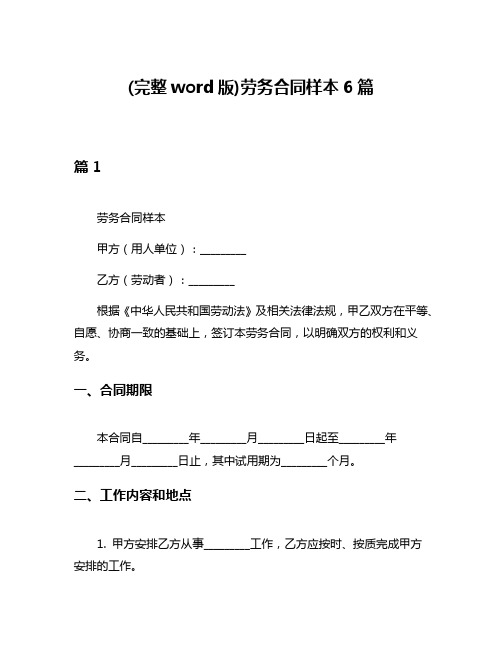 (完整 word 版)劳务合同样本 6 篇

篇 1

劳务合同样本

甲方（用人单位）：________

乙方（劳动者）：________

根据《中华人民共和国劳动法》及相关法律法规，甲乙双方在平等、自愿、协商一致的基础上，签订本劳务合同，以明确双方的权利和义务。

一、合同期限

本合同自________年________月________日起至________年________月________日止，其中试用期为________个月。

二、工作内容和地点

1. 甲方安排乙方从事________工作，乙方应按时、按质完成甲方安排的工作。